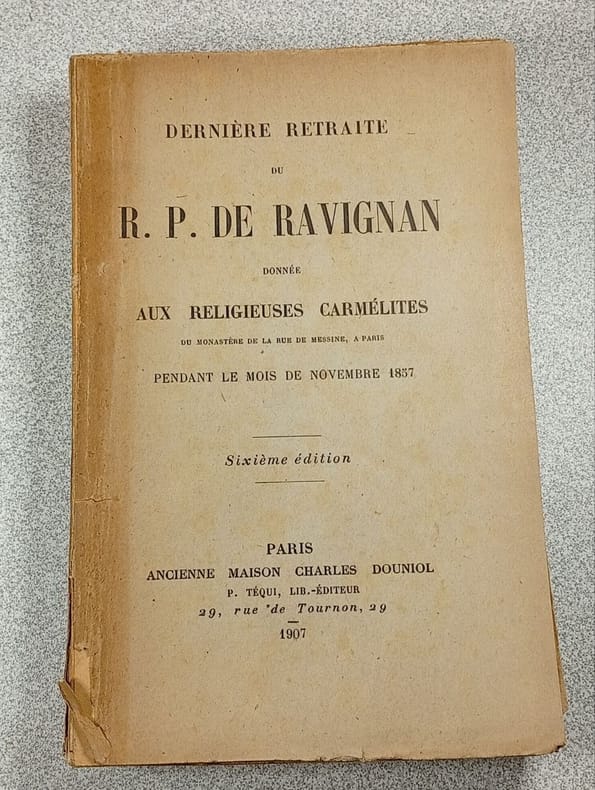 DERNIÈRE RETRAITE

DU

R. P. DE RAVIGNAN

DONNÉE

AUX RELIGIEUSES CARMÉLITES

DU MONASTÈRE DE LA RUE DE MESSINE, A PARIS

PENDANT LE MOIS DE NOVEMBRE 1857

Sixième édition

PARIS

ANCIENNE MAISON CHARLES DOUNIOL

P. TÉQUI, LIB.-ÉDITEUR

29, rue de Tournon, 29

1907